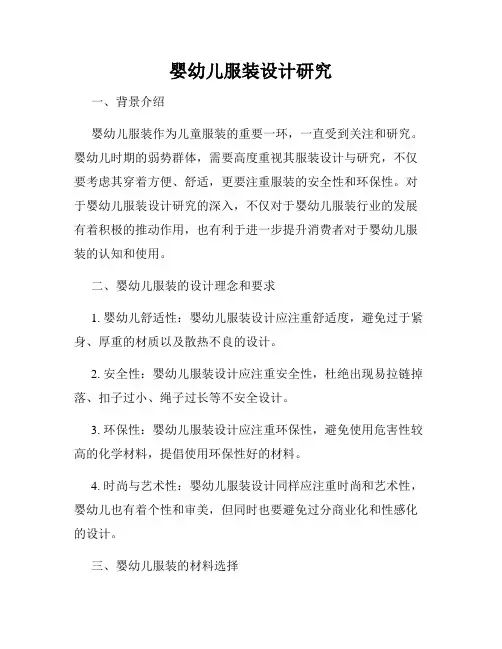 婴幼儿服装设计研究

一、背景介绍

婴幼儿服装作为儿童服装的重要一环，一直受到关注和研究。婴幼儿时期的弱势群体，需要高度重视其服装设计与研究，不仅要考虑其穿着方便、舒适，更要注重服装的安全性和环保性。对于婴幼儿服装设计研究的深入，不仅对于婴幼儿服装行业的发展有着积极的推动作用，也有利于进一步提升消费者对于婴幼儿服装的认知和使用。

二、婴幼儿服装的设计理念和要求

1. 婴幼儿舒适性：婴幼儿服装设计应注重舒适度，避免过于紧身、厚重的材质以及散热不良的设计。

2. 安全性：婴幼儿服装设计应注重安全性，杜绝出现易拉链掉落、扣子过小、绳子过长等不安全设计。

3. 环保性：婴幼儿服装设计应注重环保性，避免使用危害性较高的化学材料，提倡使用环保性好的材料。

4. 时尚与艺术性：婴幼儿服装设计同样应注重时尚和艺术性，婴幼儿也有着个性和审美，但同时也要避免过分商业化和性感化的设计。

三、婴幼儿服装的材料选择